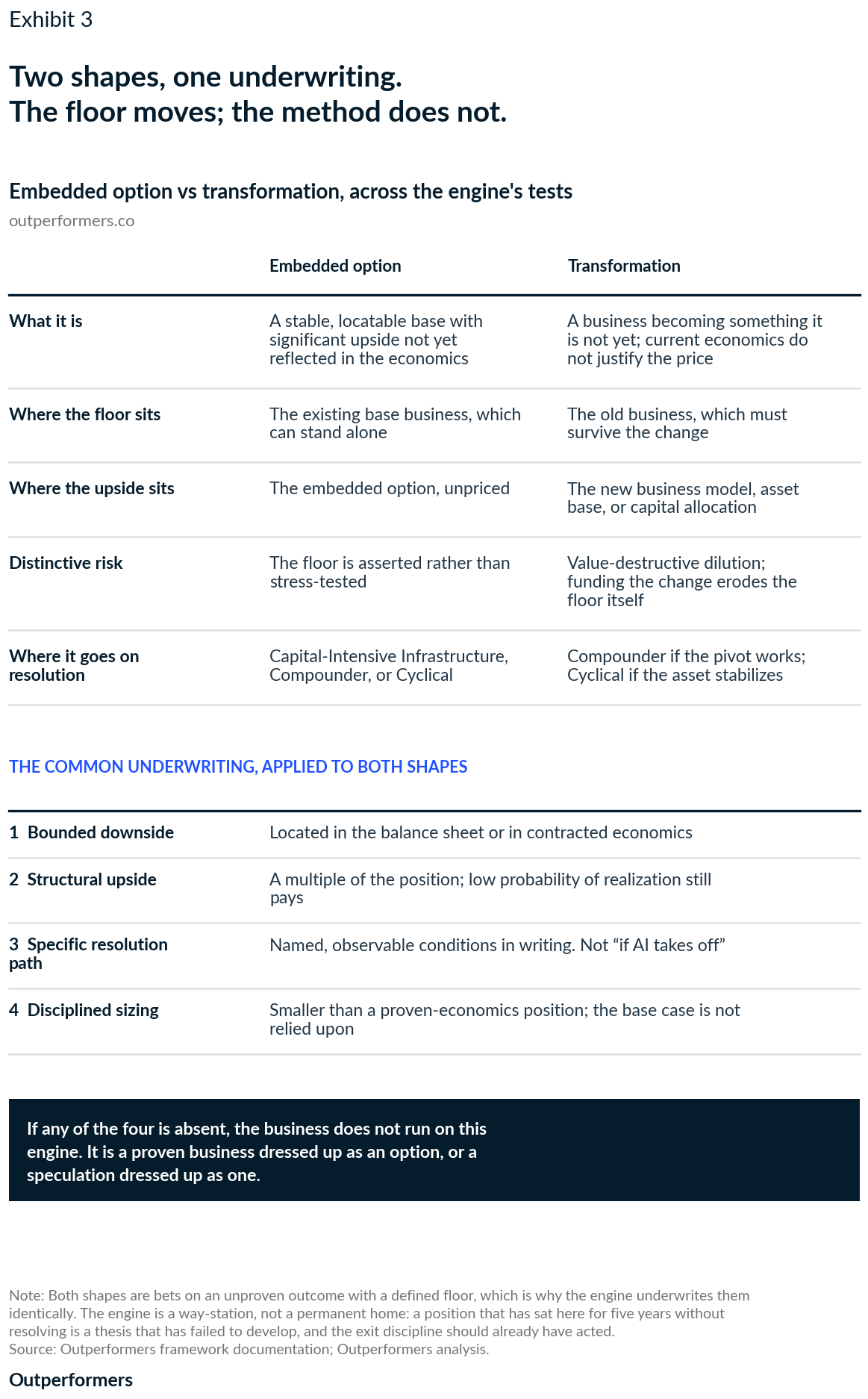 Exhibit 3

Two shapes, one underwriting.
The floor moves; the method does not.

Embedded option vs transformation, across the engine's tests

outperformers.co

| | Embedded option | Transformation |
|---|---|---|
| What it is | A stable, locatable base with significant upside not yet reflected in the economics | A business becoming something it is not yet; current economics do not justify the price |
| Where the floor sits | The existing base business, which can stand alone | The old business, which must survive the change |
| Where the upside sits | The embedded option, unpriced | The new business model, asset base, or capital allocation |
| Distinctive risk | The floor is asserted rather than stress-tested | Value-destructive dilution; funding the change erodes the floor itself |
| Where it goes on resolution | Capital-Intensive Infrastructure, Compounder, or Cyclical | Compounder if the pivot works; Cyclical if the asset stabilizes |

THE COMMON UNDERWRITING, APPLIED TO BOTH SHAPES

1 Bounded downside
Located in the balance sheet or in contracted economics

2 Structural upside
A multiple of the position; low probability of realization still pays

3 Specific resolution path
Named, observable conditions in writing. Not "if AI takes off"

4 Disciplined sizing
Smaller than a proven-economics position; the base case is not relied upon

If any of the four is absent, the business does not run on this engine. It is a proven business dressed up as an option, or a speculation dressed up as one.

Note: Both shapes are bets on an unproven outcome with a defined floor, which is why the engine underwrites them identically. The engine is a way-station, not a permanent home: a position that has sat here for five years without resolving is a thesis that has failed to develop, and the exit discipline should already have acted.
Source: Outperformers framework documentation; Outperformers analysis.

Outperformers